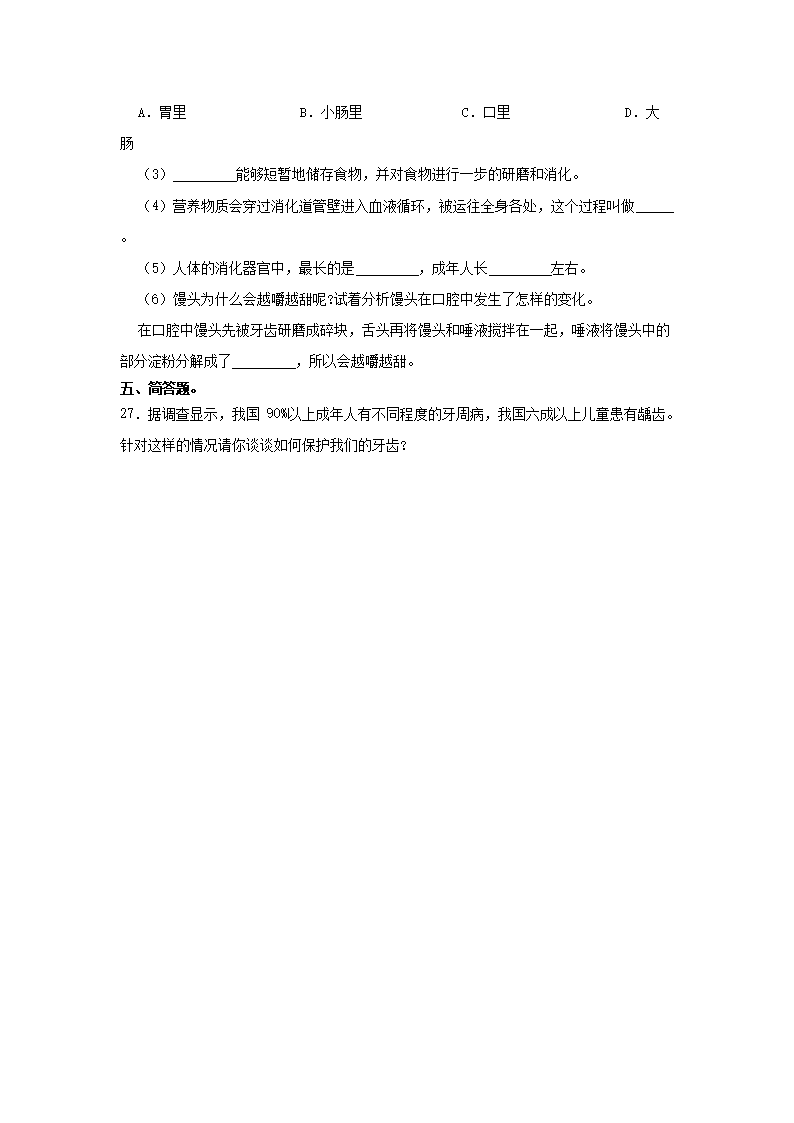 A．胃里　　　　B．小肠里　　　　C．口里　　　　D．大肠

（3）________能够短暂地储存食物，并对食物进行一步的研磨和消化。

（4）营养物质会穿过消化道管壁进入血液循环，被运往全身各处，这个过程叫做_____。

（5）人体的消化器官中，最长的是________，成年人长________左右。

（6）馒头为什么会越嚼越甜呢?试着分析馒头在口腔中发生了怎样的变化。

在口腔中馒头先被牙齿研磨成碎块，舌头再将馒头和唾液搅拌在一起，唾液将馒头中的部分淀粉分解成了________，所以会越嚼越甜。

五、简答题。

27．据调查显示，我国 90%以上成年人有不同程度的牙周病，我国六成以上儿童患有龋齿。针对这样的情况请你谈谈如何保护我们的牙齿?